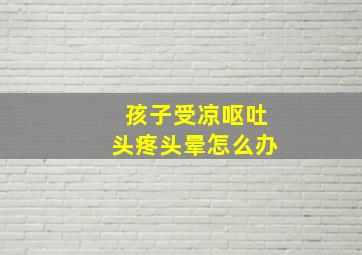 孩子受凉呕吐
头疼头晕怎么办